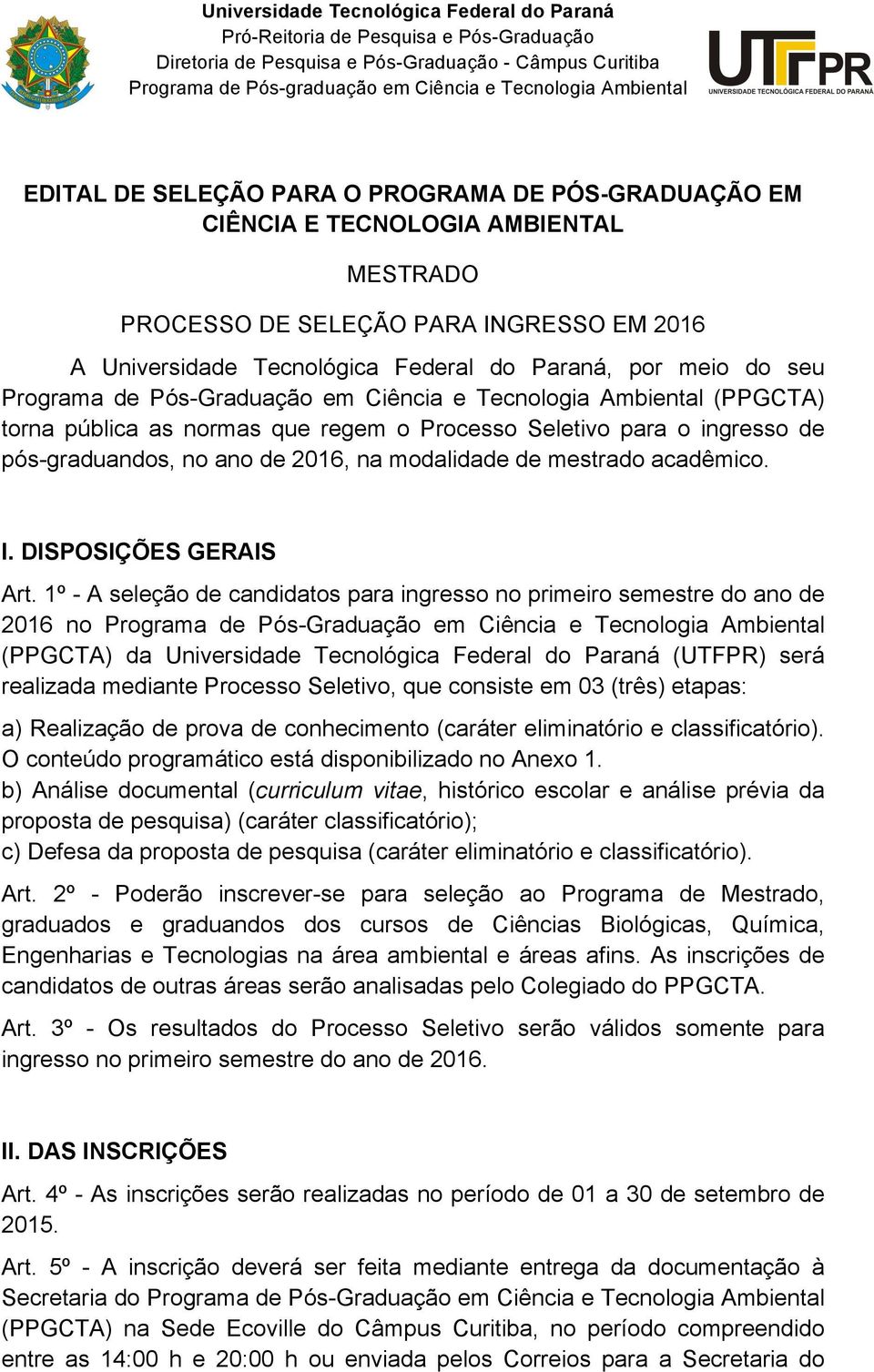 Universidade Tecnológica Federal do Paraná
Pró-Reitoria de Pesquisa e Pós-Graduação
Diretoria de Pesquisa e Pós-Graduação - Câmpus Curitiba
Programa de Pós-graduação em Ciência e Tecnologia Ambiental

UTFPR
UNIVERSIDADE TECNOLÓGICA FEDERAL DO PARANÁ

EDITAL DE SELEÇÃO PARA O PROGRAMA DE PÓS-GRADUAÇÃO EM CIÊNCIA E TECNOLOGIA AMBIENTAL

MESTRADO

PROCESSO DE SELEÇÃO PARA INGRESSO EM 2016

A Universidade Tecnológica Federal do Paraná, por meio do seu Programa de Pós-Graduação em Ciência e Tecnologia Ambiental (PPGCTA) torna pública as normas que regem o Processo Seletivo para o ingresso de pós-graduandos, no ano de 2016, na modalidade de mestrado acadêmico.

I. DISPOSIÇÕES GERAIS

Art. 1º - A seleção de candidatos para ingresso no primeiro semestre do ano de 2016 no Programa de Pós-Graduação em Ciência e Tecnologia Ambiental (PPGCTA) da Universidade Tecnológica Federal do Paraná (UTFPR) será realizada mediante Processo Seletivo, que consiste em 03 (três) etapas:

a) Realização de prova de conhecimento (caráter eliminatório e classificatório). O conteúdo programático está disponibilizado no Anexo 1.
b) Análise documental (curriculum vitae, histórico escolar e análise prévia da proposta de pesquisa) (caráter classificatório);
c) Defesa da proposta de pesquisa (caráter eliminatório e classificatório).

Art. 2º - Poderão inscrever-se para seleção ao Programa de Mestrado, graduados e graduandos dos cursos de Ciências Biológicas, Química, Engenharias e Tecnologias na área ambiental e áreas afins. As inscrições de candidatos de outras áreas serão analisadas pelo Colegiado do PPGCTA.

Art. 3º - Os resultados do Processo Seletivo serão válidos somente para ingresso no primeiro semestre do ano de 2016.

II. DAS INSCRIÇÕES

Art. 4º - As inscrições serão realizadas no período de 01 a 30 de setembro de 2015.

Art. 5º - A inscrição deverá ser feita mediante entrega da documentação à Secretaria do Programa de Pós-Graduação em Ciência e Tecnologia Ambiental (PPGCTA) na Sede Ecoville do Câmpus Curitiba, no período compreendido entre as 14:00 h e 20:00 h ou enviada pelos Correios para a Secretaria do